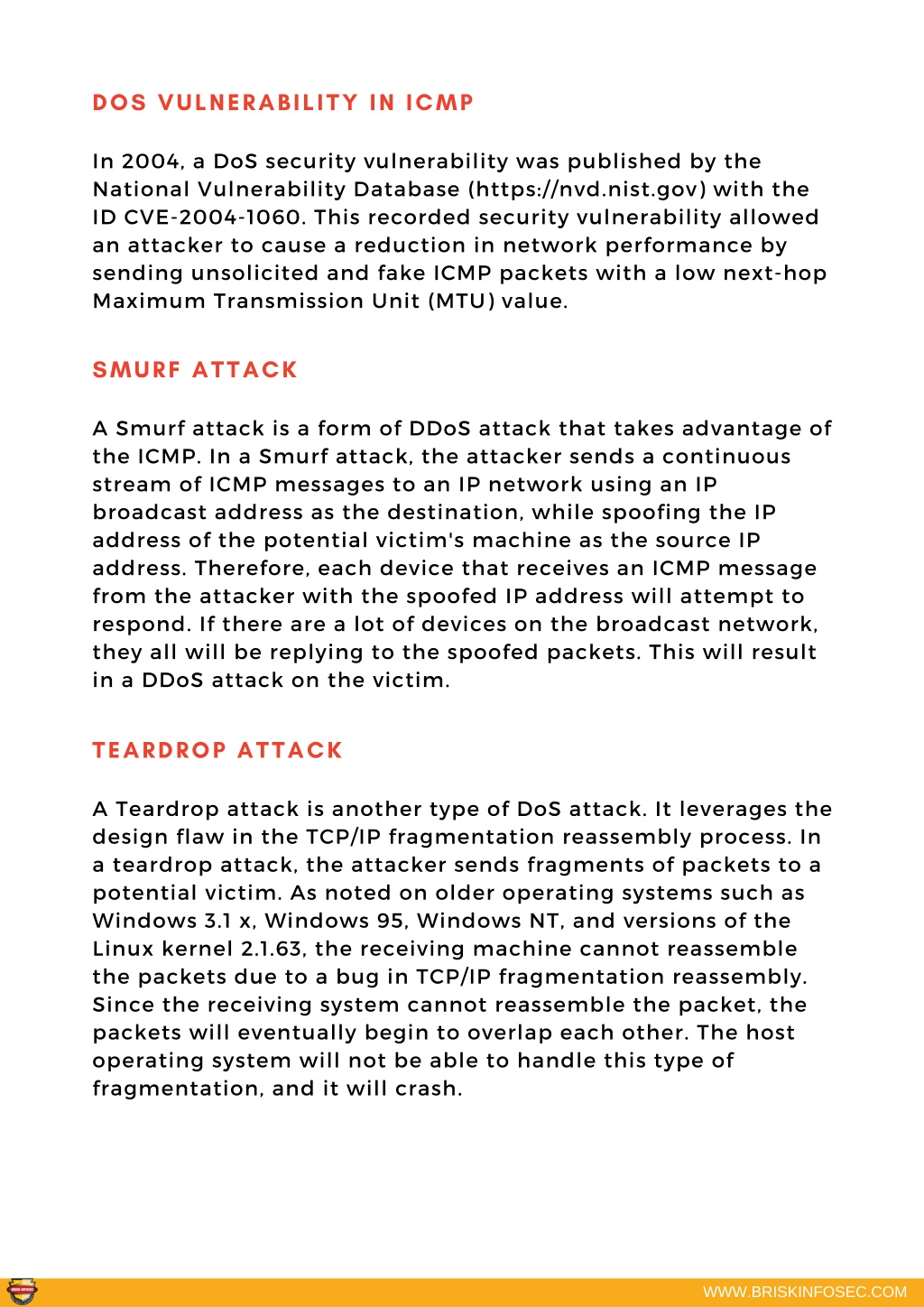 DOS VULNERABILITY IN ICMP

In 2004, a DoS security vulnerability was published by the National Vulnerability Database (https://nvd.nist.gov) with the ID CVE-2004-1060. This recorded security vulnerability allowed an attacker to cause a reduction in network performance by sending unsolicited and fake ICMP packets with a low next-hop Maximum Transmission Unit (MTU) value.

SMURF ATTACK

A Smurf attack is a form of DDoS attack that takes advantage of the ICMP. In a Smurf attack, the attacker sends a continuous stream of ICMP messages to an IP network using an IP broadcast address as the destination, while spoofing the IP address of the potential victim's machine as the source IP address. Therefore, each device that receives an ICMP message from the attacker with the spoofed IP address will attempt to respond. If there are a lot of devices on the broadcast network, they all will be replying to the spoofed packets. This will result in a DDoS attack on the victim.

TEARDROP ATTACK

A Teardrop attack is another type of DoS attack. It leverages the design flaw in the TCP/IP fragmentation reassembly process. In a teardrop attack, the attacker sends fragments of packets to a potential victim. As noted on older operating systems such as Windows 3.1 x, Windows 95, Windows NT, and versions of the Linux kernel 2.1.63, the receiving machine cannot reassemble the packets due to a bug in TCP/IP fragmentation reassembly. Since the receiving system cannot reassemble the packet, the packets will eventually begin to overlap each other. The host operating system will not be able to handle this type of fragmentation, and it will crash.

WWW.BRISKINFOSEC.COM